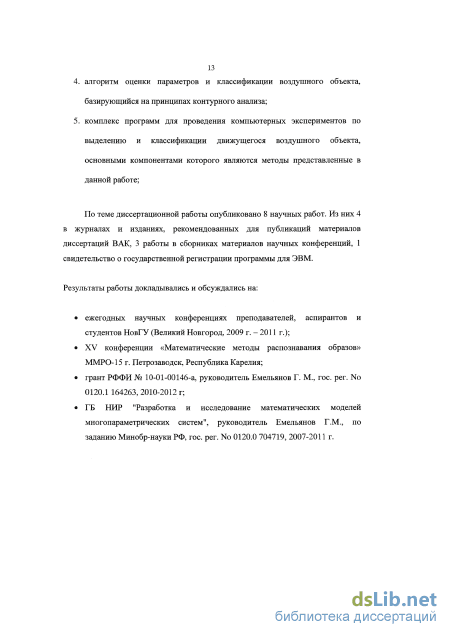 13

4. алгоритм оценки параметров и классификации воздушного объекта, базирующийся на принципах контурного анализа;

5. комплекс программ для проведения компьютерных экспериментов по выделению и классификации движущегося воздушного объекта, основными компонентами которого являются методы представленные в данной работе;

По теме диссертационной работы опубликовано 8 научных работ. Из них 4 в журналах и изданиях, рекомендованных для публикаций материалов диссертаций ВАК, 3 работы в сборниках материалов научных конференций, 1 свидетельство о государственной регистрации программы для ЭВМ.

Результаты работы докладывались и обсуждались на:

• ежегодных научных конференциях преподавателей, аспирантов и студентов НовГУ (Великий Новгород, 2009 г. – 2011 г.);
• XV конференции «Математические методы распознавания образов» ММРО-15 г. Петрозаводск, Республика Карелия;
• грант РФФИ № 10-01-00146-а, руководитель Емельянов Г. М., гос. рег. No 0120.1 164263, 2010-2012 г;
• ГБ НИР "Разработка и исследование математических моделей многопараметрических систем", руководитель Емельянов Г.М., по заданию Минобр-науки РФ, гос. рег. No 0120.0 704719, 2007-2011 г.

dsLib.net
библиотека диссертаций